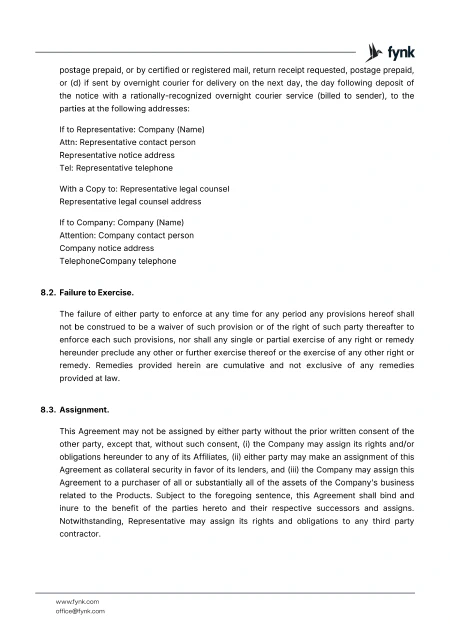 fynk

postage prepaid, or by certified or registered mail, return receipt requested, postage prepaid, or (d) if sent by overnight courier for delivery on the next day, the day following deposit of the notice with a rationally-recognized overnight courier service (billed to sender), to the parties at the following addresses:

If to Representative: Company (Name)
Attn: Representative contact person
Representative notice address
Tel: Representative telephone

With a Copy to: Representative legal counsel
Representative legal counsel address

If to Company: Company (Name)
Attention: Company contact person
Company notice address
TelephoneCompany telephone

8.2. Failure to Exercise.

The failure of either party to enforce at any time for any period any provisions hereof shall not be construed to be a waiver of such provision or of the right of such party thereafter to enforce each such provisions, nor shall any single or partial exercise of any right or remedy hereunder preclude any other or further exercise thereof or the exercise of any other right or remedy. Remedies provided herein are cumulative and not exclusive of any remedies provided at law.

8.3. Assignment.

This Agreement may not be assigned by either party without the prior written consent of the other party, except that, without such consent, (i) the Company may assign its rights and/or obligations hereunder to any of its Affiliates, (ii) either party may make an assignment of this Agreement as collateral security in favor of its lenders, and (iii) the Company may assign this Agreement to a purchaser of all or substantially all of the assets of the Company's business related to the Products. Subject to the foregoing sentence, this Agreement shall bind and inure to the benefit of the parties hereto and their respective successors and assigns. Notwithstanding, Representative may assign its rights and obligations to any third party contractor.

www.fynk.com
office@fynk.com